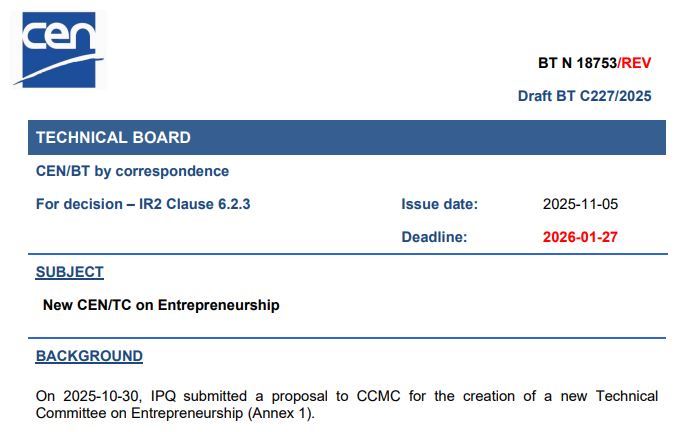 cen

BT N 18753/REV

Draft BT C227/2025

TECHNICAL BOARD

CEN/BT by correspondence

For decision – IR2 Clause 6.2.3

Issue date: 2025-11-05

Deadline: 2026-01-27

SUBJECT

New CEN/TC on Entrepreneurship

BACKGROUND

On 2025-10-30, IPQ submitted a proposal to CCMC for the creation of a new Technical Committee on Entrepreneurship (Annex 1).